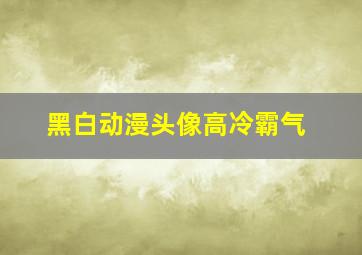 黑白动漫头像高冷霸气